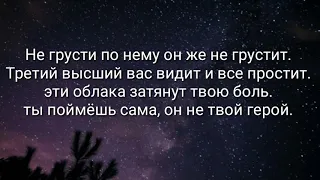 Не грусти по нему он же не грустит.
Третий высший вас видит и все простит.
эти облака затянут твою боль.
ты поймёшь сама, он не твой герой.